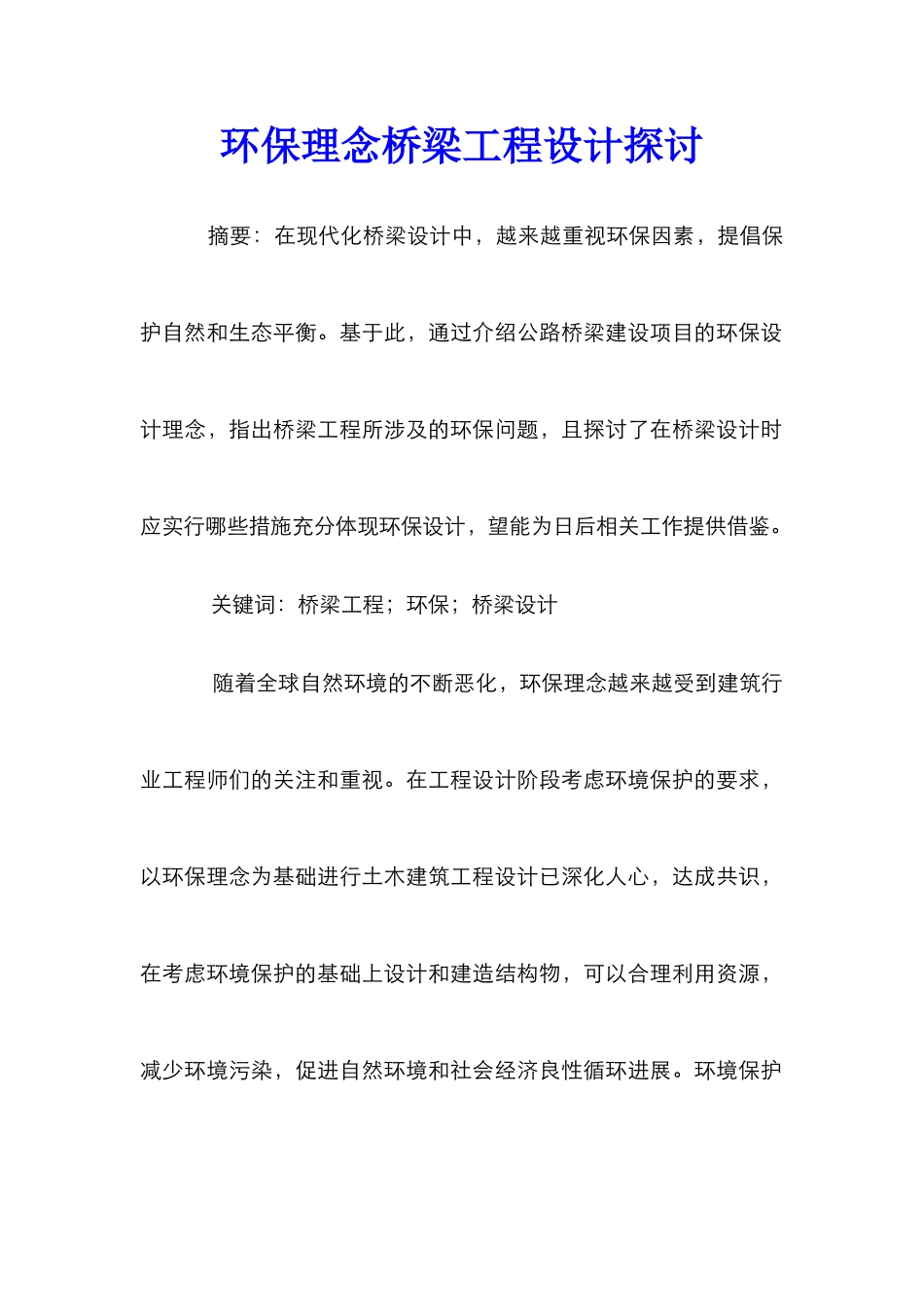 环保理念桥梁工程设计探讨

摘要：在现代化桥梁设计中，越来越重视环保因素，提倡保护自然和生态平衡。基于此，通过介绍公路桥梁建设项目的环保设计理念，指出桥梁工程所涉及的环保问题，且探讨了在桥梁设计时应实行哪些措施充分体现环保设计，望能为日后相关工作提供借鉴。

关键词：桥梁工程；环保；桥梁设计

随着全球自然环境的不断恶化，环保理念越来越受到建筑行业工程师们的关注和重视。在工程设计阶段考虑环境保护的要求，以环保理念为基础进行土木建筑工程设计已深化人心，达成共识，在考虑环境保护的基础上设计和建造结构物，可以合理利用资源，减少环境污染，促进自然环境和社会经济良性循环进展。环境保护